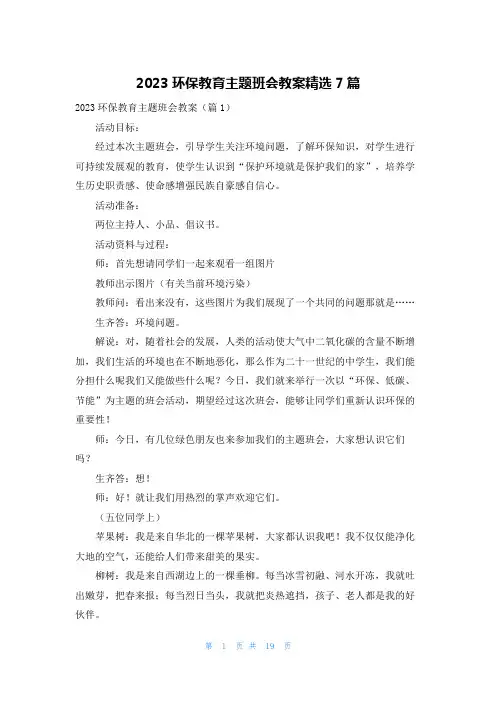 2023 环保教育主题班会教案精选 7 篇

2023 环保教育主题班会教案（篇 1）

活动目标：

经过本次主题班会，引导学生关注环境问题，了解环保知识，对学生进行可持续发展观的教育，使学生认识到“保护环境就是保护我们的家”，培养学生历史职责感、使命感增强民族自豪感自信心。

活动准备：

两位主持人、小品、倡议书。

活动资料与过程：

师：首先想请同学们一起来观看一组图片

教师出示图片（有关当前环境污染）

教师问：看出来没有，这些图片为我们展现了一个共同的问题那就是……

生齐答：环境问题。

解说：对，随着社会的发展，人类的活动使大气中二氧化碳的含量不断增加，我们生活的环境也在不断地恶化，那么作为二十一世纪的中学生，我们能分担什么呢我们又能做些什么呢？今日，我们就来举行一次以“环保、低碳、节能”为主题的班会活动，期望经过这次班会，能够让同学们重新认识环保的重要性！

师：今日，有几位绿色朋友也来参加我们的主题班会，大家想认识它们吗？

生齐答：想！

师：好！就让我们用热烈的掌声欢迎它们。

（五位同学上）

苹果树：我是来自华北的一棵苹果树，大家都认识我吧！我不仅仅能净化大地的空气，还能给人们带来甜美的果实。

柳树：我是来自西湖边上的一棵垂柳。每当冰雪初融、河水开冻，我就吐出嫩芽，把春来报；每当烈日当头，我就把炎热遮挡，孩子、老人都是我的好伙伴。

第 1 页 共 19 页